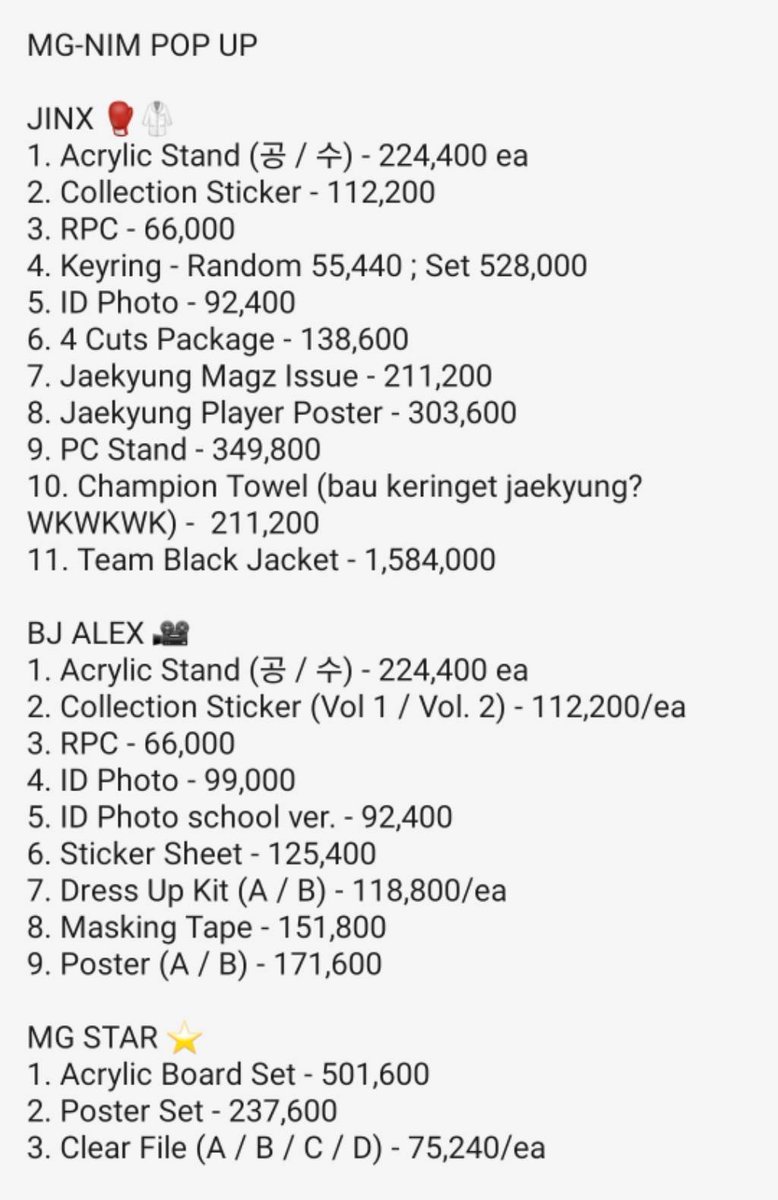 MG-NIM POP UP

JINX 🥊🥼
1. Acrylic Stand (공 / 수) - 224,400 ea
2. Collection Sticker - 112,200
3. RPC - 66,000
4. Keyring - Random 55,440 ; Set 528,000
5. ID Photo - 92,400
6. 4 Cuts Package - 138,600
7. Jaekyung Magz Issue - 211,200
8. Jaekyung Player Poster - 303,600
9. PC Stand - 349,800
10. Champion Towel (bau keringet jaekyung? WKWKWK) - 211,200
11. Team Black Jacket - 1,584,000

BJ ALEX 🎥
1. Acrylic Stand (공 / 수) - 224,400 ea
2. Collection Sticker (Vol 1 / Vol. 2) - 112,200/ea
3. RPC - 66,000
4. ID Photo - 99,000
5. ID Photo school ver. - 92,400
6. Sticker Sheet - 125,400
7. Dress Up Kit (A / B) - 118,800/ea
8. Masking Tape - 151,800
9. Poster (A / B) - 171,600

MG STAR ⭐
1. Acrylic Board Set - 501,600
2. Poster Set - 237,600
3. Clear File (A / B / C / D) - 75,240/ea